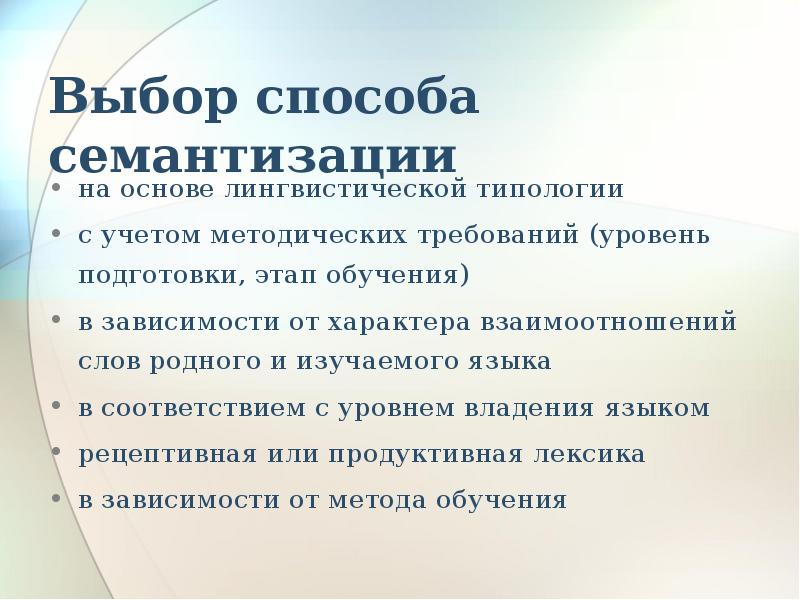 Выбор способа семантизации

• на основе лингвистической типологии
• с учетом методических требований (уровень подготовки, этап обучения)
• в зависимости от характера взаимоотношений слов родного и изучаемого языка
• в соответствием с уровнем владения языком
• рецептивная или продуктивная лексика
• в зависимости от метода обучения